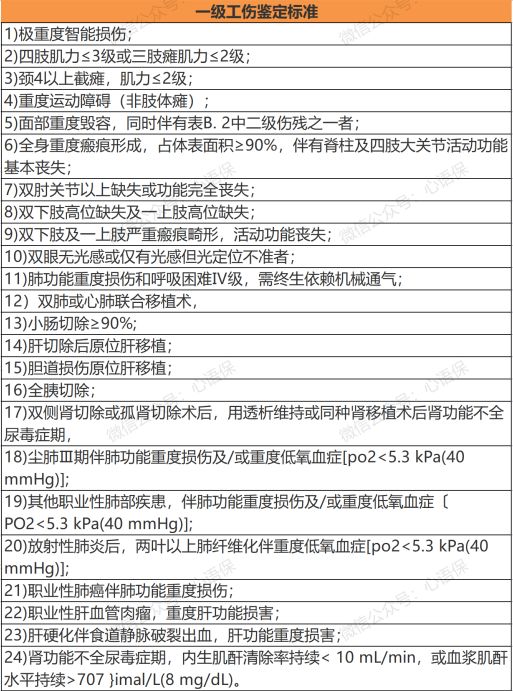 | 一级工伤鉴定标准 |
|---|
| 1)极重度智能损伤； |
| 2)四肢肌力≤3级或三肢瘫肌力≤2级； |
| 3)颈4以上截瘫，肌力≤2级； |
| 4)重度运动障碍（非肢体瘫）； |
| 5)面部重度毁容，同时伴有表B. 2中二级伤残之一者； |
| 6)全身重度瘢痕形成，占体表面积≥90%，伴有脊柱及四肢大关节活动功能基本丧失； |
| 7)双肘关节以上缺失或功能完全丧失； |
| 8)双下肢高位缺失及一上肢高位缺失； |
| 9)双下肢及一上肢严重瘢痕畸形，活动功能丧失； |
| 10)双眼无光感或仅有光感但光定位不准者； |
| 11)肺功能重度损伤和呼吸困难IV级，需终生依赖机械通气； |
| 12）双肺或心肺联合移植术， |
| 13)小肠切除≥90%; |
| 14)肝切除后原位肝移植； |
| 15)胆道损伤原位肝移植； |
| 16)全胰切除； |
| 17)双侧肾切除或孤肾切除术后，用透析维持或同种肾移植术后肾功能不全尿毒症期， |
| 18)尘肺Ⅲ期伴肺功能重度损伤及/或重度低氧血症[po2<5.3 kPa(40 mmHg)]; |
| 19)其他职业性肺部疾患，伴肺功能重度损伤及/或重度低氧血症〔PO2<5.3 kPa(40 mmHg)]; |
| 20)放射性肺炎后，两叶以上肺纤维化伴重度低氧血症[po2<5.3 kPa(40 mmHg)]; |
| 21)职业性肺癌伴肺功能重度损伤； |
| 22)职业性肝血管肉瘤，重度肝功能损害； |
| 23)肝硬化伴食道静脉破裂出血，肝功能重度损害； |
| 24)肾功能不全尿毒症期，内生肌酐清除率持续< 10 mL/min，或血浆肌酐水平持续>707 }imal/L(8 mg/dL)。 |

微信公众号：心语保